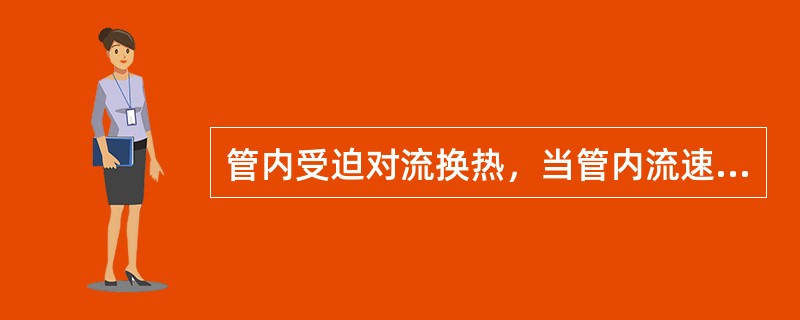 管内受迫对流换热，当管内流速...